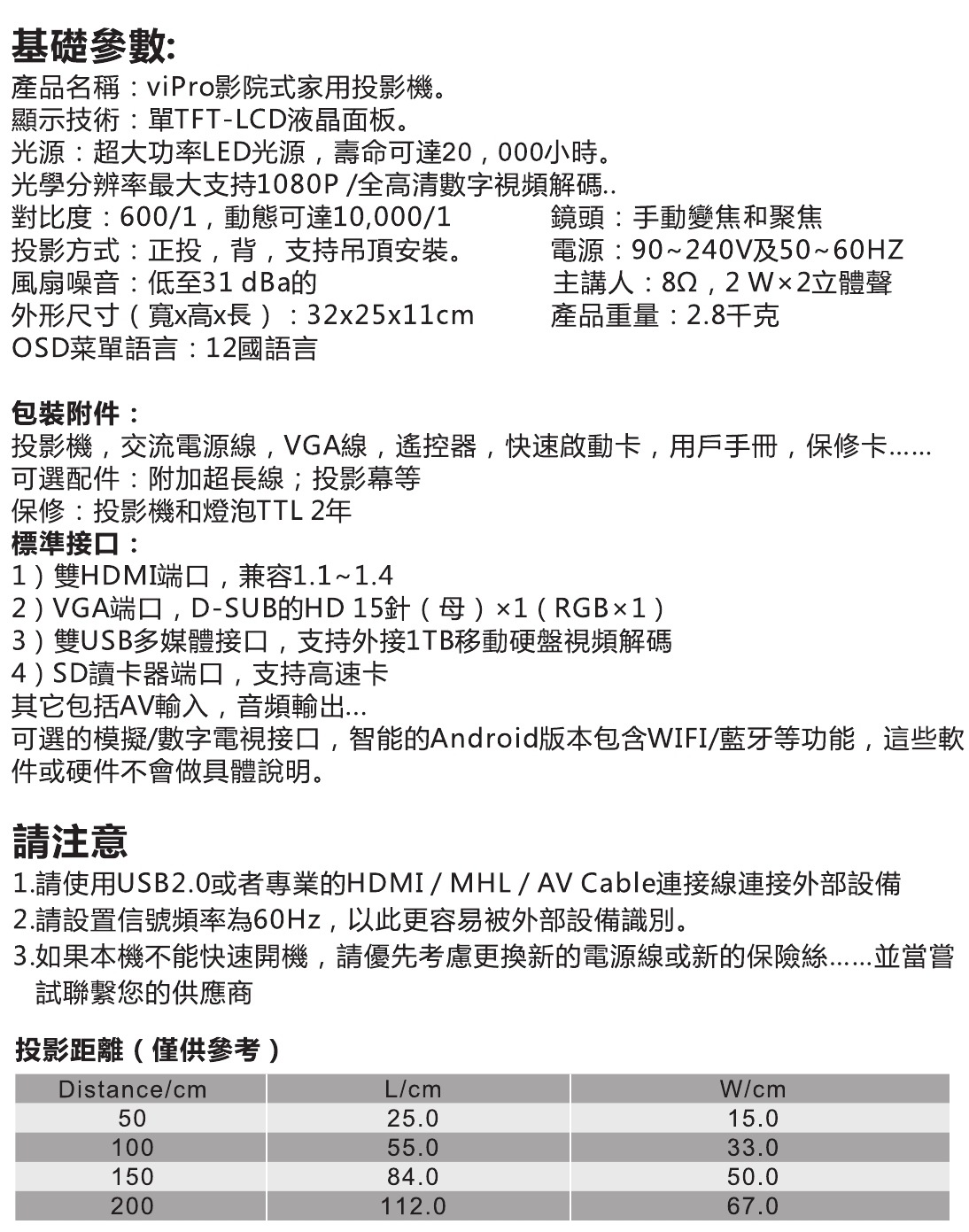 基礎參數:
產品名稱：viPro影院式家用投影機。
顯示技術：單TFT-LCD液晶面板。
光源：超大功率LED光源，壽命可達20，000小時。
光學分辨率最大支持1080P /全高清數字視頻解碼..
對比度：600/1，動態可達10,000/1
投影方式：正投，背，支持吊頂安裝。
風扇噪音：低至31 dBa的
外形尺寸（寬x高x長）：32x25x11cm
OSD菜單語言：12國語言

鏡頭：手動變焦和聚焦
電源：90~240V及50~60HZ
主講人：8Ω，2 W×2立體聲
產品重量：2.8千克

包裝附件：
投影機，交流電源線，VGA線，遙控器，快速啟動卡，用戶手冊，保修卡......
可選配件：附加超長線；投影幕等
保修：投影機和燈泡TTL 2年
標準接口：
1）雙HDMI端口，兼容1.1~1.4
2）VGA端口，D-SUB的HD 15針（母）×1（RGB×1）
3）雙USB多媒體接口，支持外接1TB移動硬盤視頻解碼
4）SD讀卡器端口，支持高速卡
其它包括AV輸入，音頻輸出...
可選的模擬/數字電視接口，智能的Android版本包含WIFI/藍牙等功能，這些軟件或硬件不會做具體說明。

請注意
1.請使用USB2.0或者專業的HDMI / MHL / AV Cable連接線連接外部設備
2.請設置信號頻率為60Hz，以此更容易被外部設備識別。
3.如果本機不能快速開機，請優先考慮更換新的電源線或新的保險絲......並當嘗試聯繫您的供應商

投影距離（僅供參考）
| Distance/cm | L/cm | W/cm |
|---|---|---|
| 50 | 25.0 | 15.0 |
| 100 | 55.0 | 33.0 |
| 150 | 84.0 | 50.0 |
| 200 | 112.0 | 67.0 |